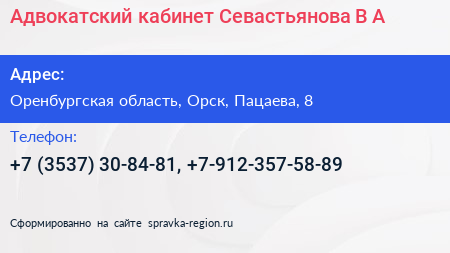 Адвокатский кабинет Севастьянова В А

Адрес:

Оренбургская область, Орск, Пацаева, 8

Телефон:

+7 (3537) 30-84-81, +7-912-357-58-89

Сформированно на сайте spravka-region.ru